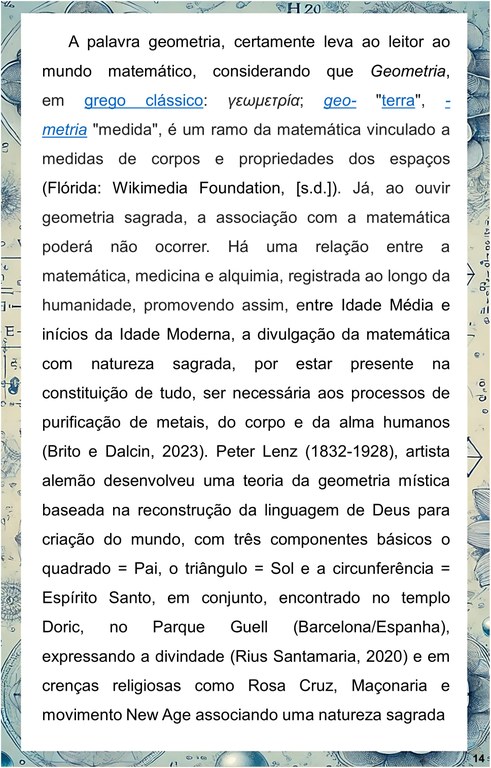 A palavra geometria, certamente leva ao leitor ao mundo matemático, considerando que Geometria, em grego clássico: γεωμετρία; geo- "terra", -metria "medida", é um ramo da matemática vinculado a medidas de corpos e propriedades dos espaços (Flórida: Wikimedia Foundation, [s.d.]). Já, ao ouvir geometria sagrada, a associação com a matemática poderá não ocorrer. Há uma relação entre a matemática, medicina e alquimia, registrada ao longo da humanidade, promovendo assim, entre Idade Média e inícios da Idade Moderna, a divulgação da matemática com natureza sagrada, por estar presente na constituição de tudo, ser necessária aos processos de purificação de metais, do corpo e da alma humanos (Brito e Dalcin, 2023). Peter Lenz (1832-1928), artista alemão desenvolveu uma teoria da geometria mística baseada na reconstrução da linguagem de Deus para criação do mundo, com três componentes básicos o quadrado = Pai, o triângulo = Sol e a circunferência = Espírito Santo, em conjunto, encontrado no templo Doric, no Parque Guell (Barcelona/Espanha), expressando a divindade (Rius Santamaria, 2020) e em crenças religiosas como Rosa Cruz, Maçonaria e movimento New Age associando uma natureza sagrada

14